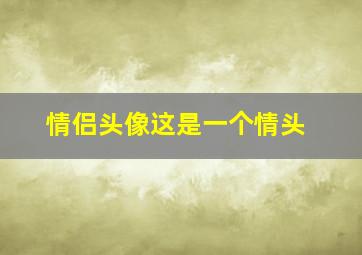 情侣头像这是一个情头